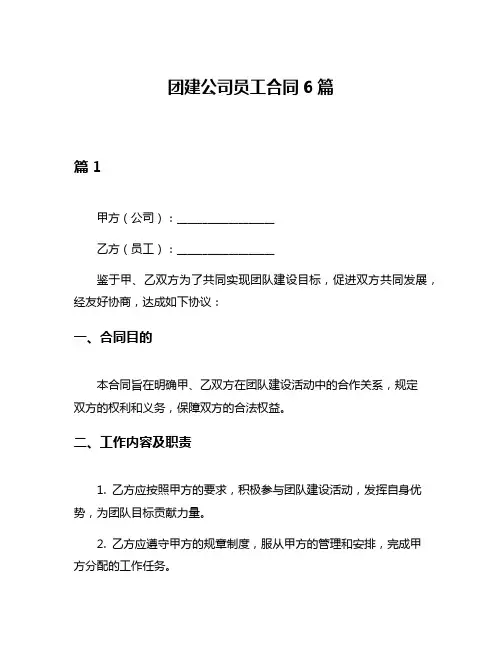 团建公司员工合同 6 篇

篇 1

甲方（公司）：________________

乙方（员工）：________________

鉴于甲、乙双方为了共同实现团队建设目标，促进双方共同发展，经友好协商，达成如下协议：

一、合同目的

本合同旨在明确甲、乙双方在团队建设活动中的合作关系，规定双方的权利和义务，保障双方的合法权益。

二、工作内容及职责

1. 乙方应按照甲方的要求，积极参与团队建设活动，发挥自身优势，为团队目标贡献力量。

2. 乙方应遵守甲方的规章制度，服从甲方的管理和安排，完成甲方分配的工作任务。